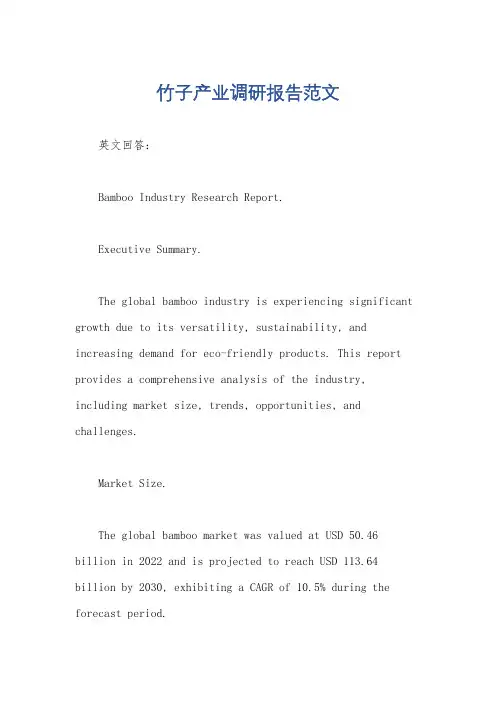 竹子产业调研报告范文

英文回答：

Bamboo Industry Research Report.

Executive Summary.

The global bamboo industry is experiencing significant growth due to its versatility, sustainability, and increasing demand for eco-friendly products. This report provides a comprehensive analysis of the industry, including market size, trends, opportunities, and challenges.

Market Size.

The global bamboo market was valued at USD 50.46 billion in 2022 and is projected to reach USD 113.64 billion by 2030, exhibiting a CAGR of 10.5% during the forecast period.